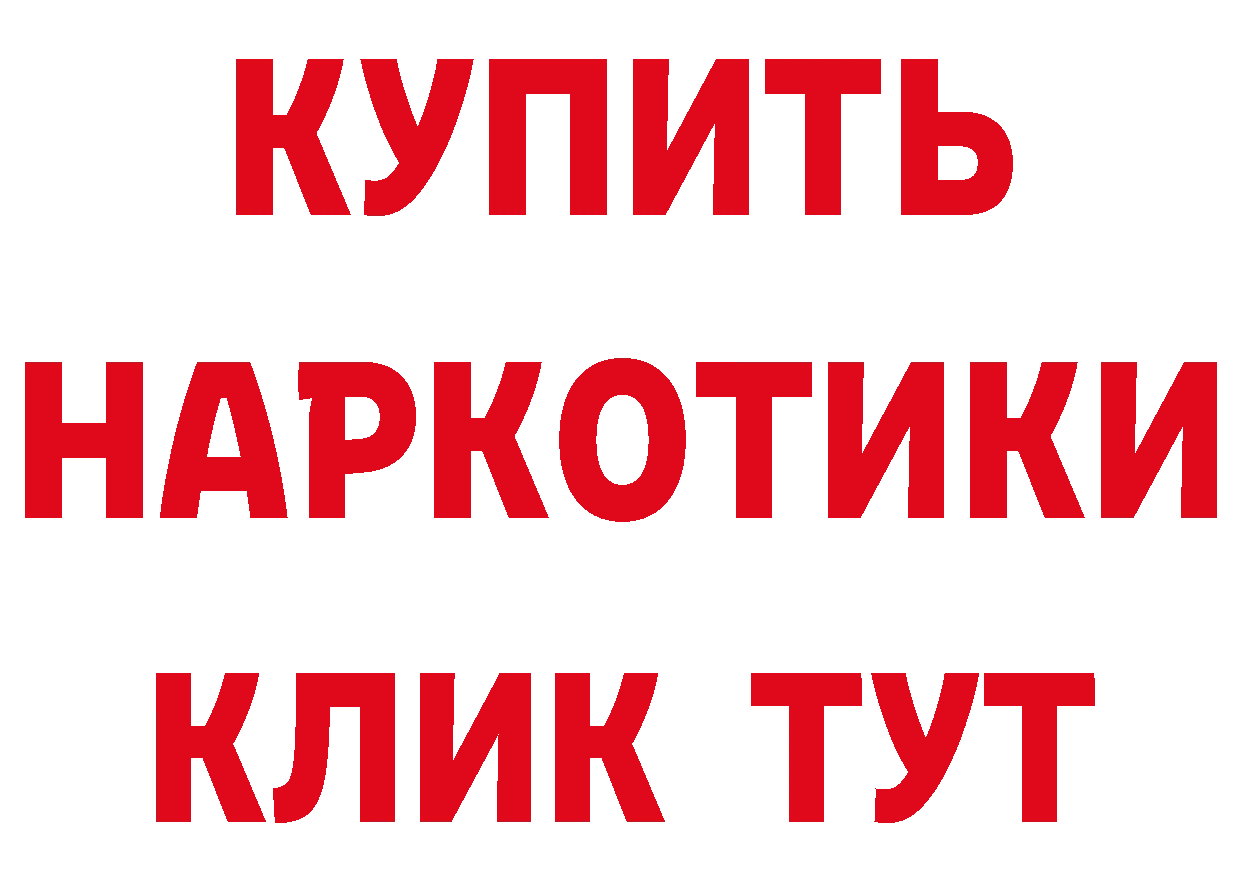 КУПИТЬ
НАРКОТИКИ
КЛИК ТУТ